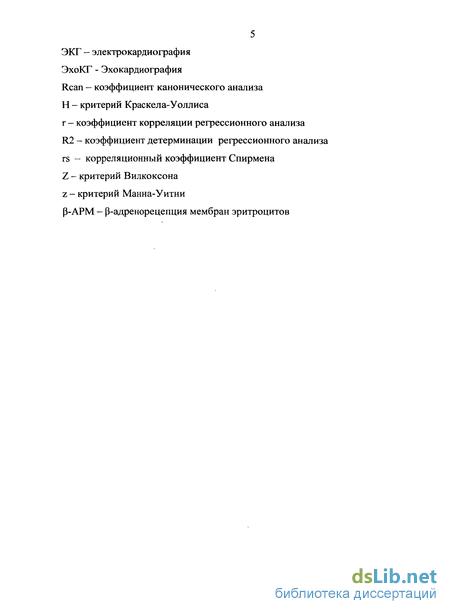 5

ЭКГ – электрокардиография

ЭхоКГ - Эхокардиография

Rcan – коэффициент канонического анализа

H – критерий Краскела-Уоллиса

r – коэффициент корреляции регрессионного анализа

R2 – коэффициент детерминации регрессионного анализа

rs – корреляционный коэффициент Спирмена

Z – критерий Вилкоксона

z – критерий Манна-Уитни

β-АРМ – β-адренорецепция мембран эритроцитов

dsLib.net
библиотека диссертаций